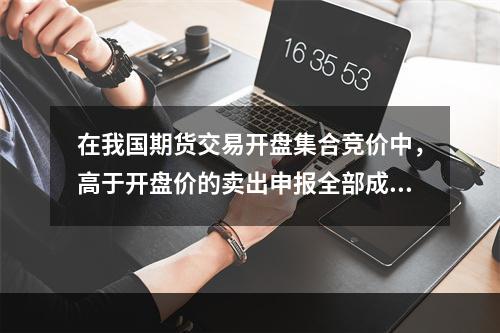 16 35 53

在我国期货交易开盘集合竞价中，高于开盘价的卖出申报全部成...